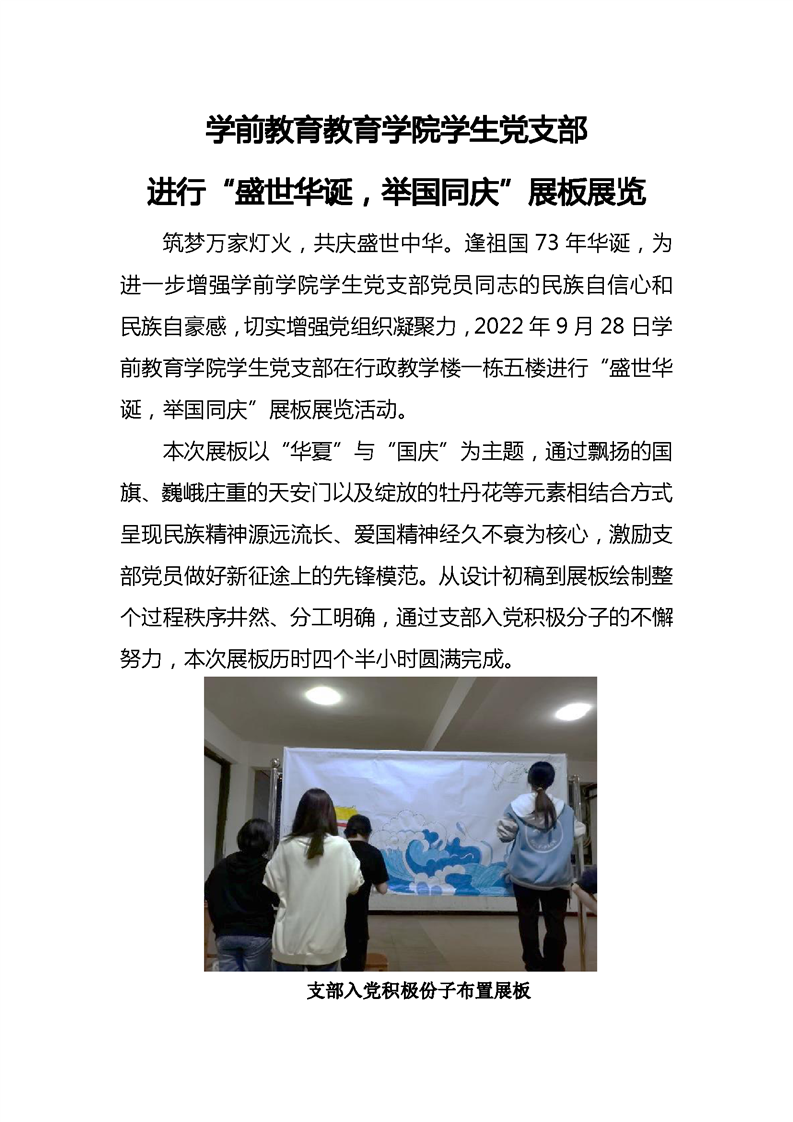 学前教育教育学院学生党支部

进行“盛世华诞，举国同庆”展板展览

筑梦万家灯火，共庆盛世中华。逢祖国 73 年华诞，为进一步增强学前学院学生党支部党员同志的民族自信心和民族自豪感，切实增强党组织凝聚力，2022 年 9 月 28 日学前教育学院学生党支部在行政教学楼一栋五楼进行“盛世华诞，举国同庆”展板展览活动。

本次展板以“华夏”与“国庆”为主题，通过飘扬的国旗、巍峨庄重的天安门以及绽放的牡丹花等元素相结合方式呈现民族精神源远流长、爱国精神经久不衰为核心，激励支部党员做好新征途上的先锋模范。从设计初稿到展板绘制整个过程秩序井然、分工明确，通过支部入党积极分子的不懈努力，本次展板历时四个半小时圆满完成。

支部入党积极份子布置展板